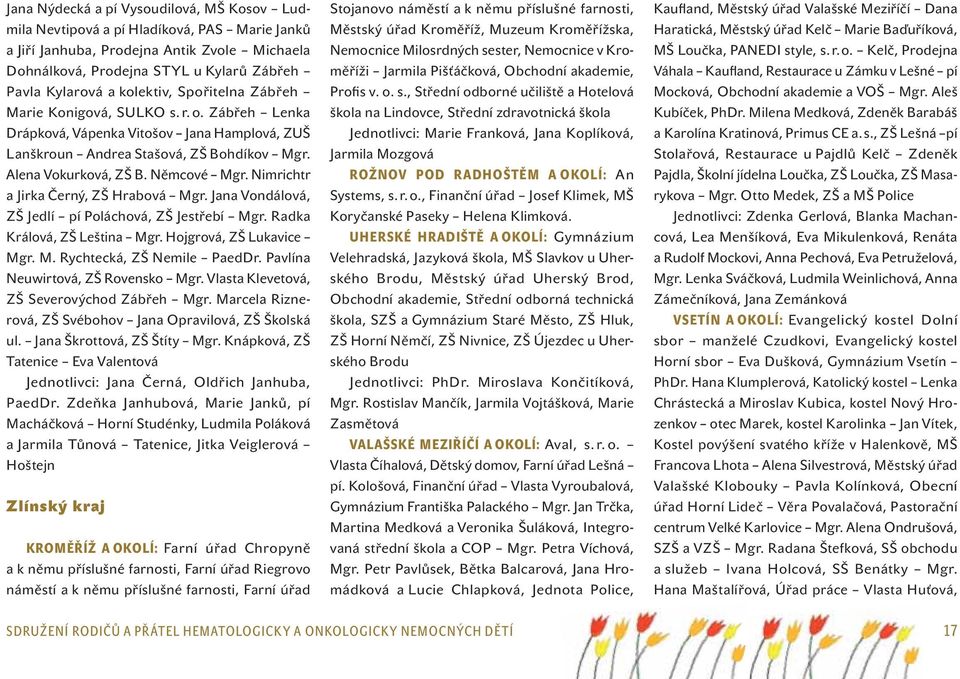 Jana Nýdecká a pí Vysoudilová, MŠ Kosov – Ludmila Nevtipová a pí Hladíková, PAS – Marie Janků a Jiří Janhuba, Prodejna Antik Zvole – Michaela Dohnálková, Prodejna STYL u Kylarů Zábřeh – Pavla Kylarová a kolektiv, Spořitelna Zábřeh – Marie Konigová, SULKO s. r. o. Zábřeh – Lenka Drápková, Vápenka Vitošov – Jana Hamplová, ZUŠ Lanškroun – Andrea Stašová, ZŠ Bohdíkov – Mgr. Alena Vokurková, ZŠ B. Němcové – Mgr. Nimrichtr a Jirka Černý, ZŠ Hrabová – Mgr. Jana Vondálová, ZŠ Jedlí – pí Poláchová, ZŠ Jestřebí – Mgr. Radka Králová, ZŠ Leština – Mgr. Hojgrová, ZŠ Lukavice – Mgr. M. Rychtecká, ZŠ Nemile – PaedDr. Pavlína Neuwirtová, ZŠ Rovensko – Mgr. Vlasta Klevetová, ZŠ Severovýchod Zábřeh – Mgr. Marcela Riznerová, ZŠ Svébohov – Jana Opravilová, ZŠ Školská ul. – Jana Škrottová, ZŠ Štíty – Mgr. Knápková, ZŠ Tatenice – Eva Valentová

Jednotlivci: Jana Černá, Oldřich Janhuba, PaedDr. Zdeňka Janhubová, Marie Janků, pí Macháčková – Horní Studénky, Ludmila Poláková a Jarmila Tůnová – Tatenice, Jitka Veiglerová – Hoštejn

Zlínský kraj

KROMĚŘÍŽ A OKOLÍ: Farní úřad Chropyně a k němu příslušné farnosti, Farní úřad Riegrovo náměstí a k němu příslušné farnosti, Farní úřad Stojanovo náměstí a k němu příslušné farnosti, Městský úřad Kroměříž, Muzeum Kroměřížska, Nemocnice Milosrdných sester, Nemocnice v Kroměříži – Jarmila Pišťáčková, Obchodní akademie, Profis v. o. s., Střední odborné učiliště a Hotelová škola na Lindovce, Střední zdravotnická škola

Jednotlivci: Marie Franková, Jana Koplíková, Jarmila Mozgová

ROŽNOV POD RADHOŠTĚM A OKOLÍ: An Systems, s. r. o., Finanční úřad – Josef Klimek, MŠ Koryčanské Paseky – Helena Klimková.

UHERSKÉ HRADIŠTĚ A OKOLÍ: Gymnázium Velehradská, Jazyková škola, MŠ Slavkov u Uherského Brodu, Městský úřad Uherský Brod, Obchodní akademie, Střední odborná technická škola, SZŠ a Gymnázium Staré Město, ZŠ Hluk, ZŠ Horní Němčí, ZŠ Nivnice, ZŠ Újezdec u Uherského Brodu

Jednotlivci: PhDr. Miroslava Končitíková, Mgr. Rostislav Mančík, Jarmila Vojtášková, Marie Zasmětová

VALAŠSKÉ MEZIŘÍČÍ A OKOLÍ: Aval, s. r. o. – Vlasta Číhalová, Dětský domov, Farní úřad Lešná – pí. Kološová, Finanční úřad – Vlasta Vyroubalová, Gymnázium Františka Palackého – Mgr. Jan Trčka, Martina Medková a Veronika Šuláková, Integrovaná střední škola a COP – Mgr. Petra Víchová, Mgr. Petr Pavlůsek, Bětka Balcarová, Jana Hromádková a Lucie Chlapková, Jednota Police, Kaufland, Městský úřad Valašské Meziříčí – Dana Haratická, Městský úřad Kelč – Marie Baďuříková, MŠ Loučka, PANEDI style, s. r. o. – Kelč, Prodejna Váhala – Kaufland, Restaurace u Zámku v Lešné – pí Mocková, Obchodní akademie a VOŠ – Mgr. Aleš Kubíček, PhDr. Milena Medková, Zdeněk Barabáš a Karolína Kratinová, Primus CE a. s., ZŠ Lešná –pí Stolařová, Restaurace u Pajdlů Kelč – Zdeněk Pajdla, Školní jídelna Loučka, ZŠ Loučka, ZŠ Masarykova – Mgr. Otto Medek, ZŠ a MŠ Police

Jednotlivci: Zdenka Gerlová, Blanka Machancová, Lea Menšíková, Eva Mikulenková, Renáta a Rudolf Mockovi, Anna Pechová, Eva Petruželová, Mgr. Lenka Sváčková, Ludmila Weinlichová, Anna Zámečníková, Jana Zemánková

VSETÍN A OKOLÍ: Evangelický kostel Dolní sbor – manželé Czudkovi, Evangelický kostel Horní sbor – Eva Dušková, Gymnázium Vsetín – PhDr. Hana Klumplerová, Katolický kostel – Lenka Chrástecká a Miroslav Kubica, kostel Nový Hrozenkov – otec Marek, kostel Karolinka – Jan Vítek, Kostel povýšení svatého kříže v Halenkově, MŠ Francova Lhota – Alena Silvestrová, Městský úřad Valašské Klobouky – Pavla Kolínková, Obecní úřad Horní Lideč – Věra Povalačová, Pastorační centrum Velké Karlovice – Mgr. Alena Ondrušová, SZŠ a VZŠ – Mgr. Radana Štefková, SŠ obchodu a služeb – Ivana Holcová, SŠ Benátky – Mgr. Hana Maštalířová, Úřad práce – Vlasta Huťová,

SDRUŽENÍ RODIČŮ A PŘÁTEL HEMATOLOGICKY A ONKOLOGICKY NEMOCNÝCH DĚTÍ 17